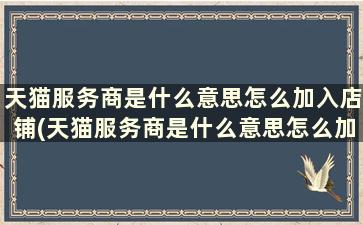 天猫服务商是什么意思怎么加入店铺(天猫服务商是什么意思怎么加